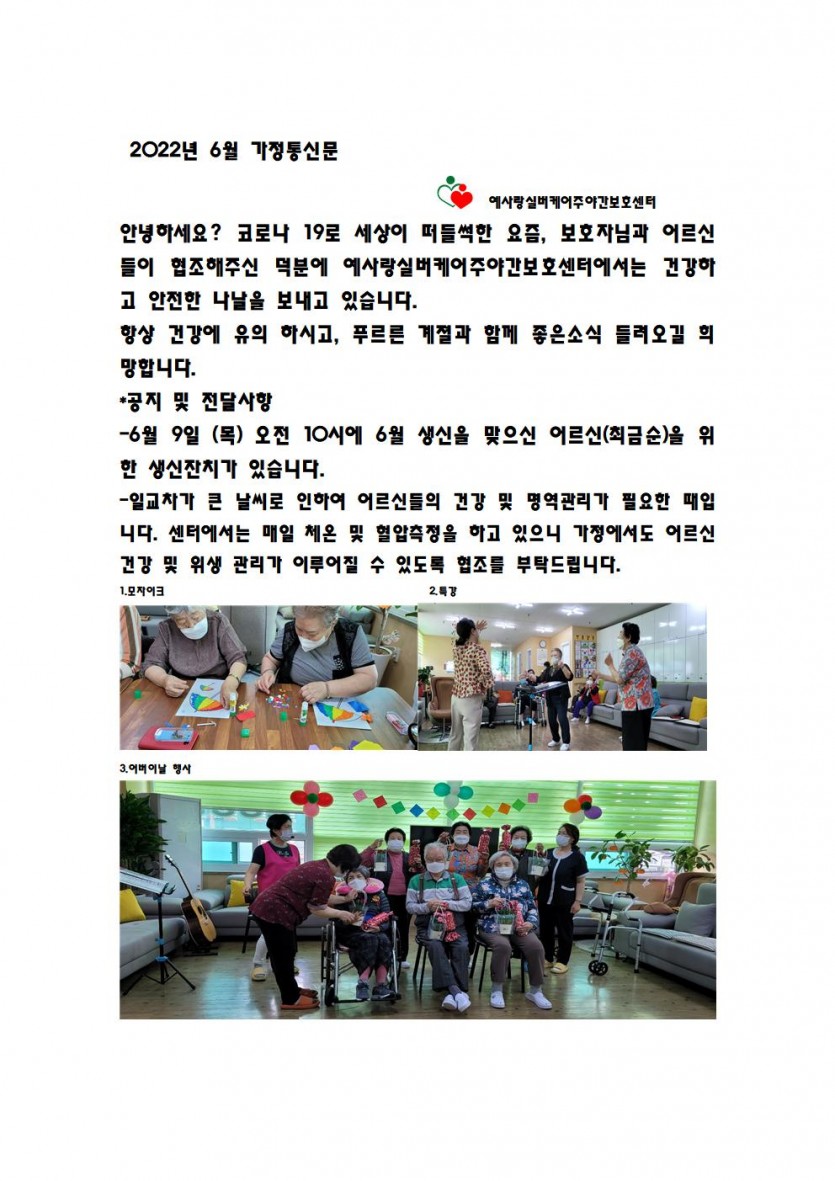 2022년 6월 가정통신문

예사랑실버케어주야간보호센터

안녕하세요? 코로나 19로 세상이 떠들썩한 요즘, 보호자님과 어르신들이 협조해주신 덕분에 예사랑실버케어주야간보호센터에서는 건강하고 안전한 나날을 보내고 있습니다.
항상 건강에 유의 하시고, 푸르른 계절과 함께 좋은소식 들려오길 희망합니다.
*공지 및 전달사항
-6월 9일 (목) 오전 10시에 6월 생신을 맞으신 어르신(최금순)을 위한 생신잔치가 있습니다.
-일교차가 큰 날씨로 인하여 어르신들의 건강 및 면역관리가 필요한 때입니다. 센터에서는 매일 체온 및 혈압측정을 하고 있으니 가정에서도 어르신 건강 및 위생 관리가 이루어질 수 있도록 협조를 부탁드립니다.

1.모자이크

2.특강

3.어버이날 행사